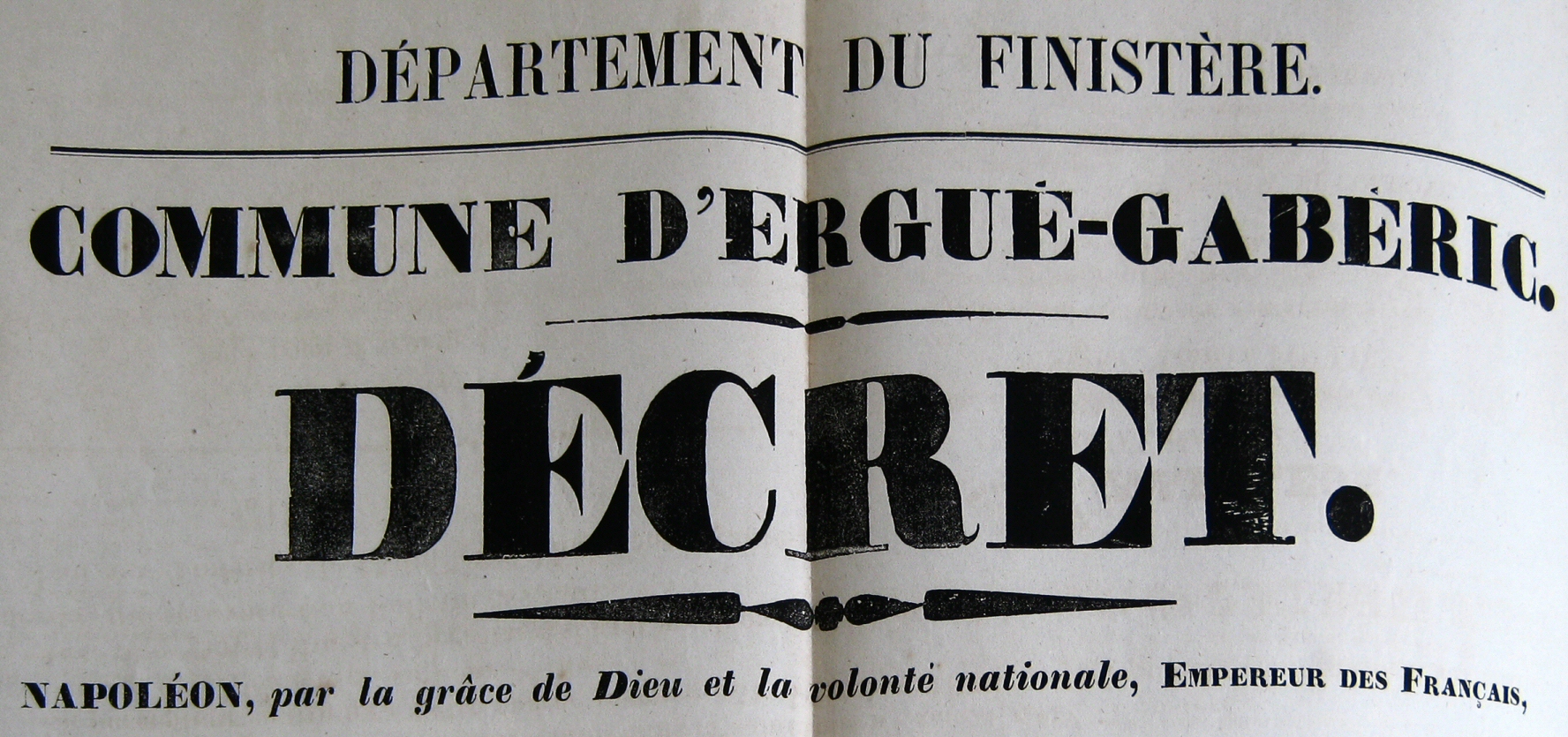 DÉPARTEMENT DU FINISTÈRE.

COMMUNE D'ERGUÉ-GABÉRIC.

DÉCRET.

NAPOLÉON, par la grâce de Dieu et la volonté nationale, EMPEREUR DES FRANÇAIS,